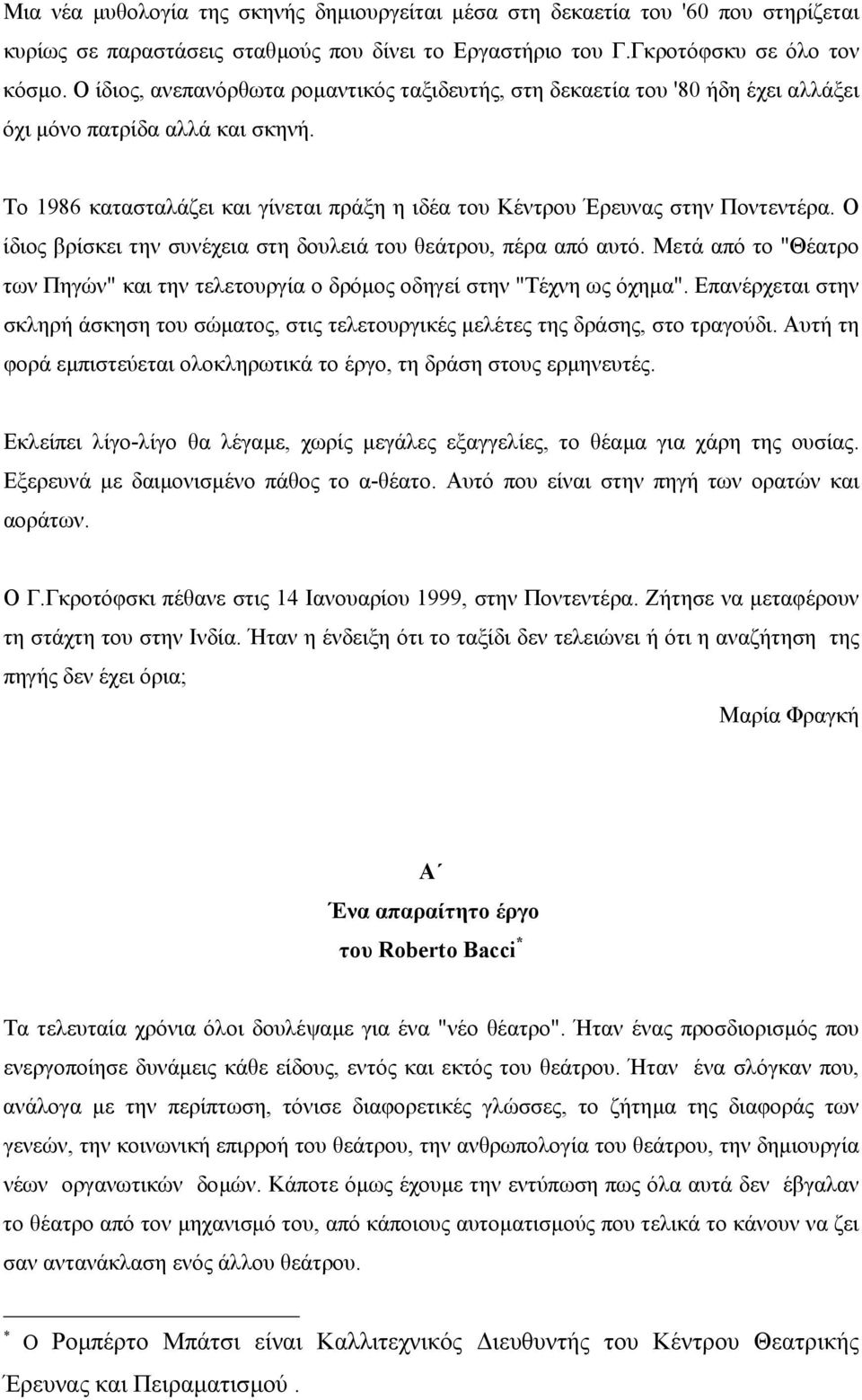 Μια νέα μυθολογία της σκηνής δημιουργείται μέσα στη δεκαετία του '60 που στηρίζεται κυρίως σε παραστάσεις σταθμούς που δίνει το Εργαστήριο του Γ.Γκροτόφσκυ σε όλο τον κόσμο. Ο ίδιος, ανεπανόρθωτα ρομαντικός ταξιδευτής, στη δεκαετία του '80 ήδη έχει αλλάξει όχι μόνο πατρίδα αλλά και σκηνή.

Το 1986 κατασταλάζει και γίνεται πράξη η ιδέα του Κέντρου Έρευνας στην Ποντεντέρα. Ο ίδιος βρίσκει την συνέχεια στη δουλειά του θεάτρου, πέρα από αυτό. Μετά από το "Θέατρο των Πηγών" και την τελετουργία ο δρόμος οδηγεί στην "Τέχνη ως όχημα". Επανέρχεται στην σκληρή άσκηση του σώματος, στις τελετουργικές μελέτες της δράσης, στο τραγούδι. Αυτή τη φορά εμπιστεύεται ολοκληρωτικά το έργο, τη δράση στους ερμηνευτές.

Εκλείπει λίγο-λίγο θα λέγαμε, χωρίς μεγάλες εξαγγελίες, το θέαμα για χάρη της ουσίας. Εξερευνά με δαιμονισμένο πάθος το α-θέατο. Αυτό που είναι στην πηγή των ορατών και αοράτων.

Ο Γ.Γκροτόφσκι πέθανε στις 14 Ιανουαρίου 1999, στην Ποντεντέρα. Ζήτησε να μεταφέρουν τη στάχτη του στην Ινδία. Ήταν η ένδειξη ότι το ταξίδι δεν τελειώνει ή ότι η αναζήτηση της πηγής δεν έχει όρια;

Μαρία Φραγκή

Α΄
Ένα απαραίτητο έργο
του Roberto Bacci*

Τα τελευταία χρόνια όλοι δουλέψαμε για ένα "νέο θέατρο". Ήταν ένας προσδιορισμός που ενεργοποίησε δυνάμεις κάθε είδους, εντός και εκτός του θεάτρου. Ήταν ένα σλόγκαν που, ανάλογα με την περίπτωση, τόνισε διαφορετικές γλώσσες, το ζήτημα της διαφοράς των γενεών, την κοινωνική επιρροή του θεάτρου, την ανθρωπολογία του θεάτρου, την δημιουργία νέων οργανωτικών δομών. Κάποτε όμως έχουμε την εντύπωση πως όλα αυτά δεν έβγαλαν το θέατρο από τον μηχανισμό του, από κάποιους αυτοματισμούς που τελικά το κάνουν να ζει σαν αντανάκλαση ενός άλλου θεάτρου.

* Ο Ρομπέρτο Μπάτσι είναι Καλλιτεχνικός Διευθυντής του Κέντρου Θεατρικής Έρευνας και Πειραματισμού .